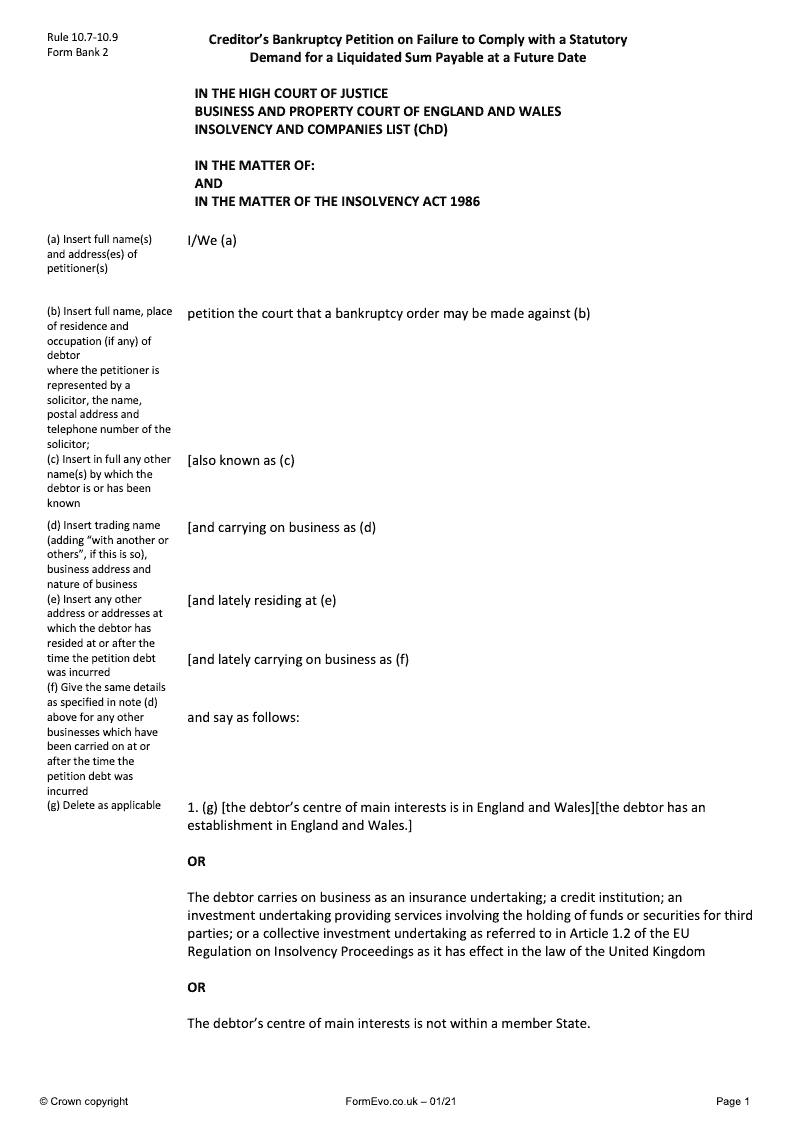 Rule 10.7-10.9
Form Bank 2

Creditor's Bankruptcy Petition on Failure to Comply with a Statutory Demand for a Liquidated Sum Payable at a Future Date

IN THE HIGH COURT OF JUSTICE
BUSINESS AND PROPERTY COURT OF ENGLAND AND WALES
INSOLVENCY AND COMPANIES LIST (ChD)

IN THE MATTER OF:
AND
IN THE MATTER OF THE INSOLVENCY ACT 1986

(a) Insert full name(s) and address(es) of petitioner(s)

(b) Insert full name, place of residence and occupation (if any) of debtor where the petitioner is represented by a solicitor, the name, postal address and telephone number of the solicitor;

(c) Insert in full any other name(s) by which the debtor is or has been known

(d) Insert trading name (adding "with another or others", if this is so), business address and nature of business

(e) Insert any other address or addresses at which the debtor has resided at or after the time the petition debt was incurred

(f) Give the same details as specified in note (d) above for any other businesses which have been carried on at or after the time the petition debt was incurred

(g) Delete as applicable

I/We (a)

petition the court that a bankruptcy order may be made against (b)

[also known as (c)

[and carrying on business as (d)

[and lately residing at (e)

[and lately carrying on business as (f)

and say as follows:

1. (g) [the debtor's centre of main interests is in England and Wales][the debtor has an establishment in England and Wales.]

OR

The debtor carries on business as an insurance undertaking; a credit institution; an investment undertaking providing services involving the holding of funds or securities for third parties; or a collective investment undertaking as referred to in Article 1.2 of the EU Regulation on Insolvency Proceedings as it has effect in the law of the United Kingdom

OR

The debtor's centre of main interests is not within a member State.

© Crown copyright

FormEvo.co.uk – 01/21

Page 1